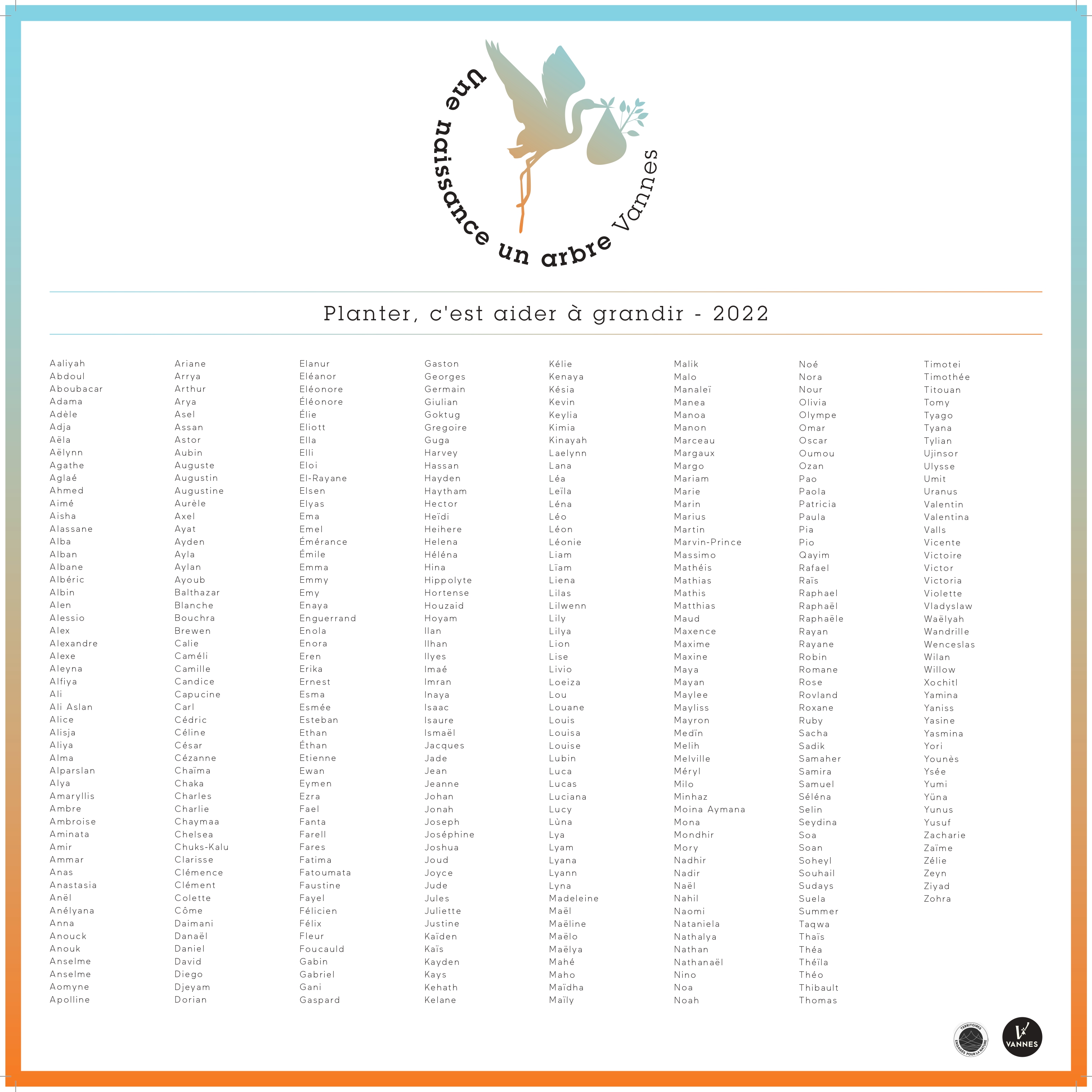 Une naissance un arbre Vannes

Planter, c'est aider à grandir - 2022

Aaliyah
Abdoul
Aboubacar
Adama
Adèle
Adja
Aëla
Aëlynn
Agathe
Aglaé
Ahmed
Aimé
Aisha
Alassane
Alba
Alban
Albane
Albéric
Albin
Alen
Alessio
Alex
Alexandre
Alexe
Aleyna
Alfiya
Ali
Ali Aslan
Alice
Alisja
Aliya
Alma
Alparslan
Alya
Amaryllis
Ambre
Ambroise
Aminata
Amir
Ammar
Anas
Anastasia
Anël
Anélyana
Anna
Anouck
Anouk
Anselme
Anselme
Aomyne
Apolline

Ariane
Arrya
Arthur
Arya
Asel
Assan
Astor
Aubin
Auguste
Augustin
Augustine
Aurèle
Axel
Ayat
Ayden
Ayla
Aylan
Ayoub
Balthazar
Blanche
Bouchra
Brewen
Calie
Caméli
Camille
Candice
Capucine
Carl
Cédric
Céline
César
Cézanne
Chaïma
Chaka
Charles
Charlie
Chaymaa
Chelsea
Chuks-Kalu
Clarisse
Clémence
Clément
Colette
Côme
Daimani
Danaël
Daniel
David
Diego
Djeyam
Dorian

Elanur
Eléanor
Eléonore
Éléonore
Élie
Eliott
Ella
Elli
Eloi
El-Rayane
Elsen
Elyas
Ema
Emel
Émérance
Émile
Emma
Emmy
Emy
Enaya
Enguerrand
Enola
Enora
Eren
Erika
Ernest
Esma
Esmée
Esteban
Ethan
Éthan
Etienne
Ewan
Eymen
Ezra
Fael
Fanta
Farell
Fares
Fatima
Fatoumata
Faustine
Fayel
Félicien
Félix
Fleur
Foucauld
Gabin
Gabriel
Gani
Gaspard

Gaston
Georges
Germain
Giulian
Goktug
Gregoire
Guga
Harvey
Hassan
Hayden
Haytham
Hector
Heïdi
Heihere
Helena
Héléna
Hina
Hippolyte
Hortense
Houzaid
Hoyam
Ilan
Ilhan
Ilyes
Imaé
Imran
Inaya
Isaac
Isaure
Ismaël
Jacques
Jade
Jean
Jeanne
Johan
Jonah
Joseph
Joséphine
Joshua
Joud
Joyce
Jude
Jules
Juliette
Justine
Kaïden
Kaïs
Kayden
Kays
Kehath
Kelane

Kélie
Kenaya
Késia
Kevin
Keylia
Kimia
Kinayah
Laelynn
Lana
Léa
Leïla
Léna
Léo
Léon
Léonie
Liam
Lïam
Liena
Lilas
Lilwenn
Lily
Lilya
Lion
Lise
Livio
Loeiza
Lou
Louane
Louis
Louisa
Louise
Lubin
Luca
Lucas
Luciana
Lucy
Lùna
Lya
Lyam
Lyana
Lyann
Lyna
Madeleine
Maël
Maëline
Maëlo
Maëlya
Mahé
Maho
Maïdha
Maïly

Malik
Malo
Manaleï
Manea
Manoa
Manon
Marceau
Margaux
Margo
Mariam
Marie
Marin
Marius
Martin
Marvin-Prince
Massimo
Mathéis
Mathias
Mathis
Matthias
Maud
Maxence
Maxime
Maxine
Maya
Mayan
Maylee
Mayliss
Mayron
Medïn
Melih
Melville
Méryl
Milo
Minhaz
Moina Aymana
Mona
Mondhir
Mory
Nadhir
Nadir
Naël
Nahil
Naomi
Nataniela
Nathalya
Nathan
Nathanaël
Nino
Noa
Noah

Noé
Nora
Nour
Olivia
Olympe
Omar
Oscar
Oumou
Ozan
Pao
Paola
Patricia
Paula
Pia
Pio
Qayim
Rafael
Raïs
Raphael
Raphaël
Raphaële
Rayan
Rayane
Robin
Romane
Rose
Rovland
Roxane
Ruby
Sacha
Sadik
Samaher
Samira
Samuel
Séléna
Selin
Seydina
Soa
Soan
Soheyl
Souhail
Sudays
Suela
Summer
Taqwa
Thaïs
Théa
Théïla
Théo
Thibault
Thomas

Timotei
Timothée
Titouan
Tomy
Tyago
Tyana
Tylian
Ujinsor
Ulysse
Umit
Uranus
Valentin
Valentina
Valls
Vicente
Victoire
Victor
Victoria
Violette
Vladyslaw
Waëlyah
Wandrille
Wenceslas
Wilan
Willow
Xochitl
Yamina
Yaniss
Yasine
Yasmina
Yori
Younès
Ysée
Yumi
Yüna
Yunus
Yusuf
Zacharie
Zaïme
Zélie
Zeyn
Ziyad
Zohra

TERRITOIRES ENGAGÉS POUR LA NATURE
VANNES